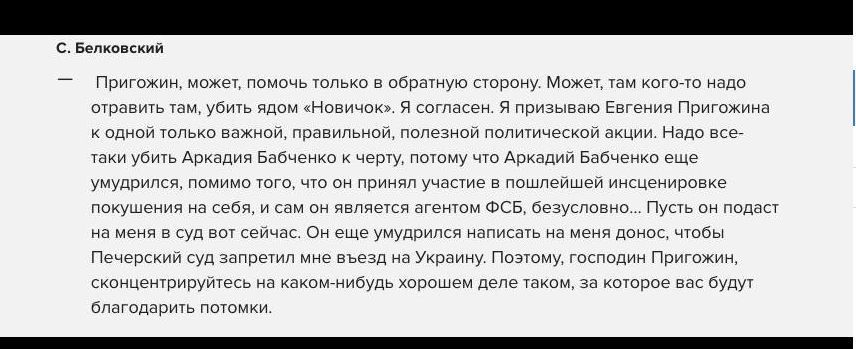 С. Белковский

— Пригожин, может, помочь только в обратную сторону. Может, там кого-то надо отравить там, убить ядом «Новичок». Я согласен. Я призываю Евгения Пригожина к одной только важной, правильной, полезной политической акции. Надо все-таки убить Аркадия Бабченко к черту, потому что Аркадий Бабченко еще умудрился, помимо того, что он принял участие в пошлейшей инсценировке покушения на себя, и сам он является агентом ФСБ, безусловно… Пусть он подаст на меня в суд вот сейчас. Он еще умудрился написать на меня донос, чтобы Печерский суд запретил мне въезд на Украину. Поэтому, господин Пригожин, сконцентрируйтесь на каком-нибудь хорошем деле таком, за которое вас будут благодарить потомки.